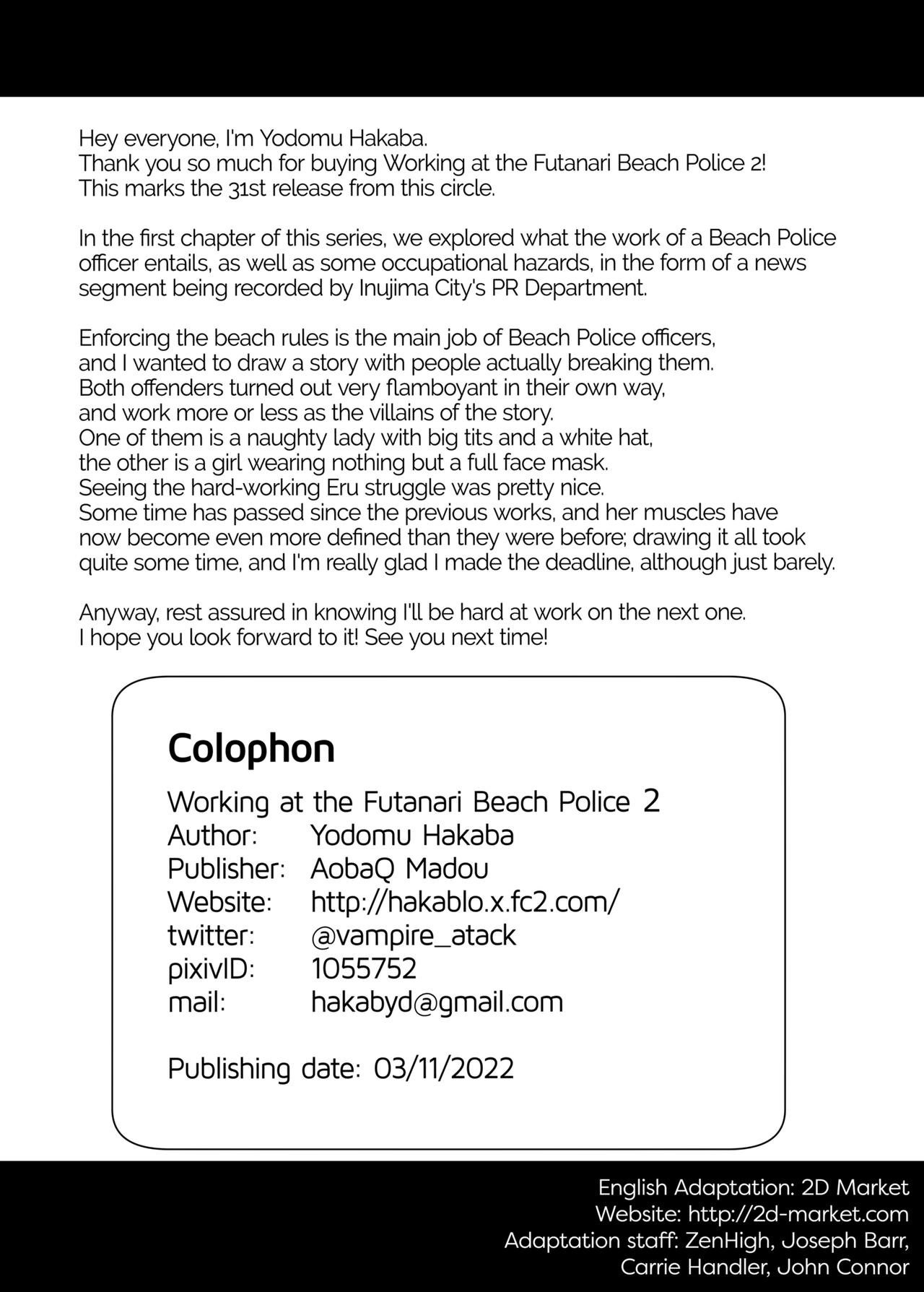 Hey everyone, I'm Yodomu Hakaba.
Thank you so much for buying Working at the Futanari Beach Police 2!
This marks the 31st release from this circle.

In the first chapter of this series, we explored what the work of a Beach Police officer entails, as well as some occupational hazards, in the form of a news segment being recorded by Inujima City's PR Department.

Enforcing the beach rules is the main job of Beach Police officers,
and I wanted to draw a story with people actually breaking them.
Both offenders turned out very flamboyant in their own way,
and work more or less as the villains of the story.
One of them is a naughty lady with big tits and a white hat,
the other is a girl wearing nothing but a full face mask.
Seeing the hard-working Eru struggle was pretty nice.
Some time has passed since the previous works, and her muscles have now become even more defined than they were before; drawing it all took quite some time, and I'm really glad I made the deadline, although just barely.

Anyway, rest assured in knowing I'll be hard at work on the next one.
I hope you look forward to it! See you next time!

Colophon

Working at the Futanari Beach Police 2
Author: Yodomu Hakaba
Publisher: AobaQ Madou
Website: http://hakablo.x.fc2.com/
twitter: @vampire_atack
pixivID: 1055752
mail: hakabyd@gmail.com

Publishing date: 03/11/2022

English Adaptation: 2D Market
Website: http://2d-market.com
Adaptation staff: ZenHigh, Joseph Barr,
Carrie Handler, John Connor